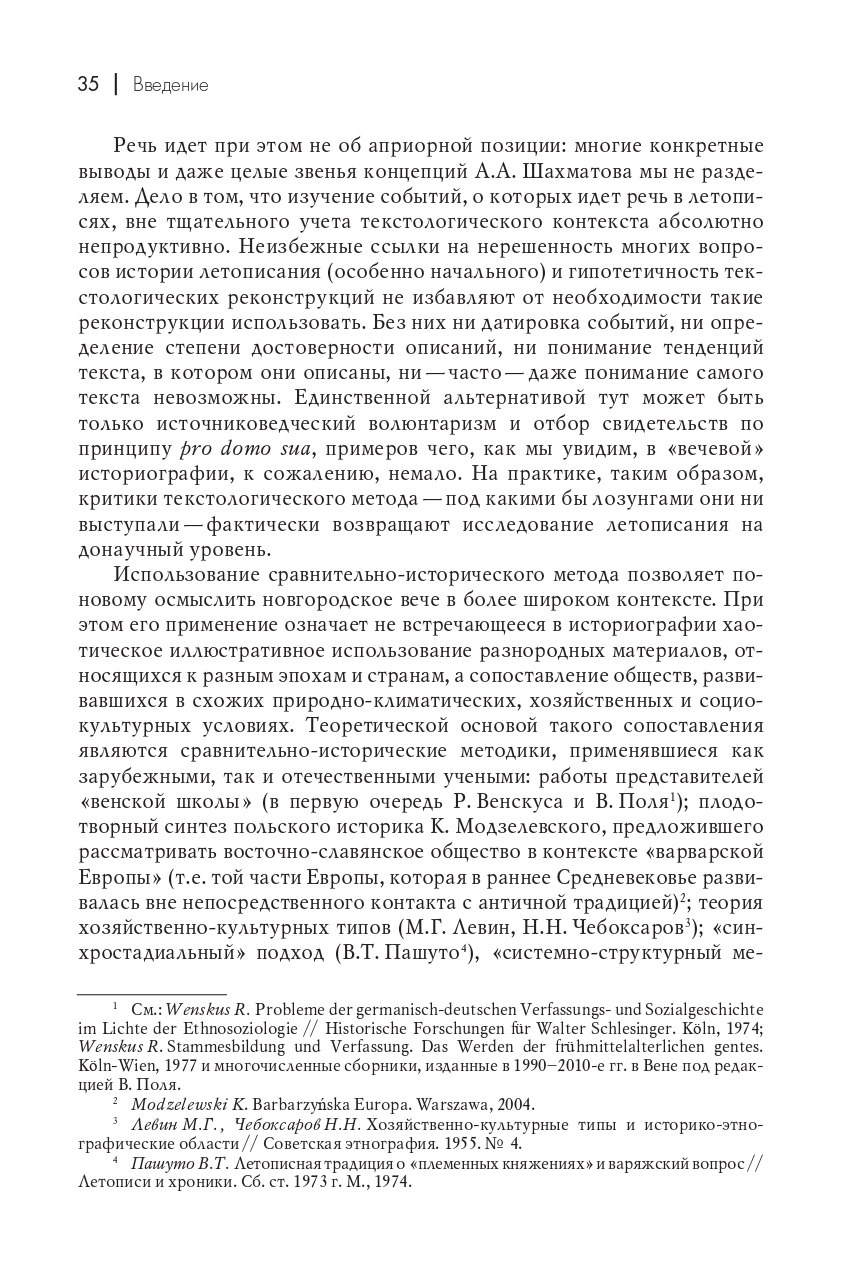 35 | Введение

Речь идет при этом не об априорной позиции: многие конкретные выводы и даже целые звенья концепций А.А. Шахматова мы не разделяем. Дело в том, что изучение событий, о которых идет речь в летописях, вне тщательного учета текстологического контекста абсолютно непродуктивно. Неизбежные ссылки на нерешенность многих вопросов истории летописания (особенно начального) и гипотетичность текстологических реконструкций не избавляют от необходимости такие реконструкции использовать. Без них ни датировка событий, ни определение степени достоверности описаний, ни понимание тенденций текста, в котором они описаны, ни — часто — даже понимание самого текста невозможны. Единственной альтернативой тут может быть только источниковедческий волюнтаризм и отбор свидетельств по принципу pro domo sua, примеров чего, как мы увидим, в «вечевой» историографии, к сожалению, немало. На практике, таким образом, критики текстологического метода — под какими бы лозунгами они ни выступали — фактически возвращают исследование летописания на донаучный уровень.

Использование сравнительно-исторического метода позволяет по-новому осмыслить новгородское вече в более широком контексте. При этом его применение означает не встречающееся в историографии хаотическое иллюстративное использование разнородных материалов, относящихся к разным эпохам и странам, а сопоставление обществ, развивавшихся в схожих природно-климатических, хозяйственных и социокультурных условиях. Теоретической основой такого сопоставления являются сравнительно-исторические методики, применявшиеся как зарубежными, так и отечественными учеными: работы представителей «венской школы» (в первую очередь Р. Венскуса и В. Поля$^1$); плодотворный синтез польского историка К. Модзелевского, предложившего рассматривать восточно-славянское общество в контексте «варварской Европы» (т.е. той части Европы, которая в раннее Средневековье развивалась вне непосредственного контакта с античной традицией)$^2$; теория хозяйственно-культурных типов (М.Г. Левин, Н.Н. Чебоксаров$^3$); «синхростадиальный» подход (В.Т. Пашуто$^4$), «системно-структурный ме-

$^1$ См.: Wenskus R. Probleme der germanisch-deutschen Verfassungs- und Sozialgeschichte im Lichte der Ethnosoziologie // Historische Forschungen für Walter Schlesinger. Köln, 1974; Wenskus R. Stammesbildung und Verfassung. Das Werden der frühmittelalterlichen gentes. Köln-Wien, 1977 и многочисленные сборники, изданные в 1990–2010-е гг. в Вене под редакцией В. Поля.

$^2$ Modzelewski K. Barbarzyńska Europa. Warszawa, 2004.

$^3$ Левин М.Г., Чебоксаров Н.Н. Хозяйственно-культурные типы и историко-этнографические области // Советская этнография. 1955. № 4.

$^4$ Пашуто В.Т. Летописная традиция о «племенных княжениях» и варяжский вопрос // Летописи и хроники. Сб. ст. 1973 г. М., 1974.